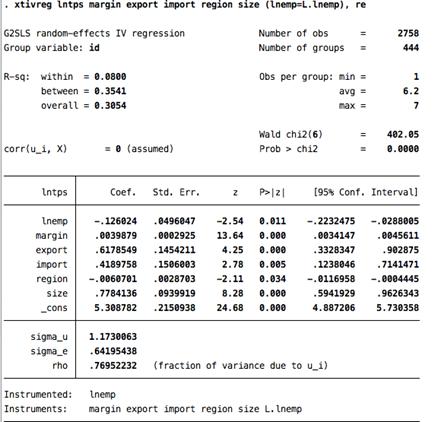 . xtivreg lntps margin export import region size (lnemp=L.lnemp), re

G2SLS random-effects IV regression    Number of obs = 2758
Group variable: id    Number of groups = 444

R-sq: within = 0.0800    Obs per group: min = 1
between = 0.3541    avg = 6.2
overall = 0.3054    max = 7

Wald chi2(6) = 402.05
corr(u_i, X) = 0 (assumed)    Prob > chi2 = 0.0000

| lntps | Coef. | Std. Err. | z | P>\|z\| | [95% Conf. | Interval] |
|---|---|---|---|---|---|---|
| lnemp | -.126024 | .0496047 | -2.54 | 0.011 | -.2232475 | -.0288005 |
| margin | .0039879 | .0002925 | 13.64 | 0.000 | .0034147 | .0045611 |
| export | .6178549 | .1454211 | 4.25 | 0.000 | .3328347 | .902875 |
| import | .4189758 | .1506003 | 2.78 | 0.005 | .1238046 | .7141471 |
| region | -.0060701 | .0028703 | -2.11 | 0.034 | -.0116958 | -.0004445 |
| size | .7784136 | .0939919 | 8.28 | 0.000 | .5941929 | .9626343 |
| _cons | 5.308782 | .2150938 | 24.68 | 0.000 | 4.887206 | 5.730358 |
| sigma_u | 1.1730063 | | | | | |
| sigma_e | .64195438 | | | | | |
| rho | .76952232 | (fraction of variance due to u_i) | | | | |

Instrumented: lnemp
Instruments: margin export import region size L.lnemp